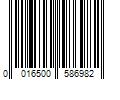 0 016500 586982